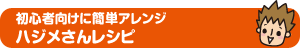 初心者向けに簡単アレンジ
ハジメさんレシピ